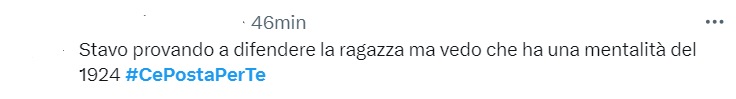 · 46min

Stavo provando a difendere la ragazza ma vedo che ha una mentalità del 1924 #CePostaPerTe